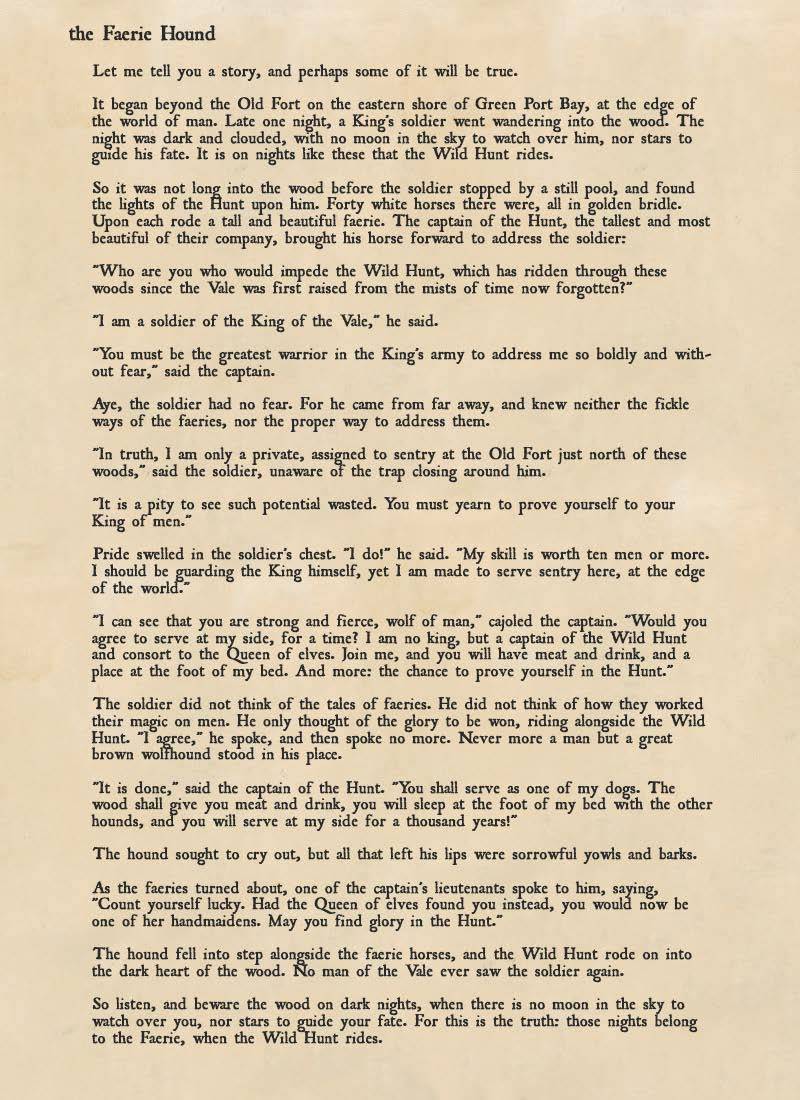 the Faerie Hound

Let me tell you a story, and perhaps some of it will be true.

It began beyond the Old Fort on the eastern shore of Green Port Bay, at the edge of the world of man. Late one night, a King's soldier went wandering into the wood. The night was dark and clouded, with no moon in the sky to watch over him, nor stars to guide his fate. It is on nights like these that the Wild Hunt rides.

So it was not long into the wood before the soldier stopped by a still pool, and found the lights of the Hunt upon him. Forty white horses there were, all in golden bridle. Upon each rode a tall and beautiful faerie. The captain of the Hunt, the tallest and most beautiful of their company, brought his horse forward to address the soldier:

"Who are you who would impede the Wild Hunt, which has ridden through these woods since the Vale was first raised from the mists of time now forgotten?"

"I am a soldier of the King of the Vale," he said.

"You must be the greatest warrior in the King's army to address me so boldly and without fear," said the captain.

Aye, the soldier had no fear. For he came from far away, and knew neither the fickle ways of the faeries, nor the proper way to address them.

"In truth, I am only a private, assigned to sentry at the Old Fort just north of these woods," said the soldier, unaware of the trap closing around him.

"It is a pity to see such potential wasted. You must yearn to prove yourself to your King of men."

Pride swelled in the soldier's chest. "I do!" he said. "My skill is worth ten men or more. I should be guarding the King himself, yet I am made to serve sentry here, at the edge of the world."

"I can see that you are strong and fierce, wolf of man," cajoled the captain. "Would you agree to serve at my side, for a time? I am no king, but a captain of the Wild Hunt and consort to the Queen of elves. Join me, and you will have meat and drink, and a place at the foot of my bed. And more: the chance to prove yourself in the Hunt."

The soldier did not think of the tales of faeries. He did not think of how they worked their magic on men. He only thought of the glory to be won, riding alongside the Wild Hunt. "I agree," he spoke, and then spoke no more. Never more a man but a great brown wolfhound stood in his place.

"It is done," said the captain of the Hunt. "You shall serve as one of my dogs. The wood shall give you meat and drink, you will sleep at the foot of my bed with the other hounds, and you will serve at my side for a thousand years!"

The hound sought to cry out, but all that left his lips were sorrowful yowls and barks.

As the faeries turned about, one of the captain's lieutenants spoke to him, saying, "Count yourself lucky. Had the Queen of elves found you instead, you would now be one of her handmaidens. May you find glory in the Hunt."

The hound fell into step alongside the faerie horses, and the Wild Hunt rode on into the dark heart of the wood. No man of the Vale ever saw the soldier again.

So listen, and beware the wood on dark nights, when there is no moon in the sky to watch over you, nor stars to guide your fate. For this is the truth: those nights belong to the Faerie, when the Wild Hunt rides.